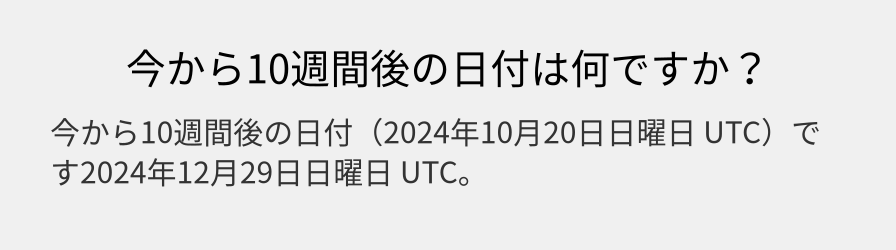 今から10週間後の日付は何ですか？

今から10週間後の日付（2024年10月20日日曜日 UTC）です2024年12月29日日曜日 UTC。